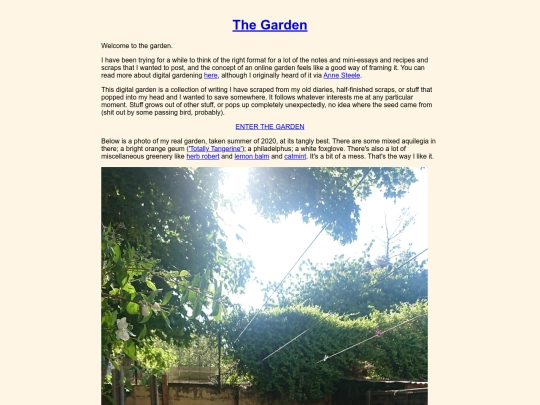 The Garden

Welcome to the garden.

I have been trying for a while to think of the right format for a lot of the notes and mini-essays and recipes and scraps that I wanted to post, and the concept of an online garden feels like a good way of framing it. You can read more about digital gardening here, although I originally heard of it via Anne Steele.

This digital garden is a collection of writing I have scraped from my old diaries, half-finished scraps, or stuff that popped into my head and I wanted to save somewhere. It follows whatever interests me at any particular moment. Stuff grows out of other stuff, or pops up completely unexpectedly, no idea where the seed came from (shit out by some passing bird, probably).

ENTER THE GARDEN

Below is a photo of my real garden, taken summer of 2020, at its tangly best. There are some mixed aquilegia in there; a bright orange geum ("Totally Tangerine"); a philadelphus; a white foxglove. There's also a lot of miscellaneous greenery like herb robert and lemon balm and catmint. It's a bit of a mess. That's the way I like it.